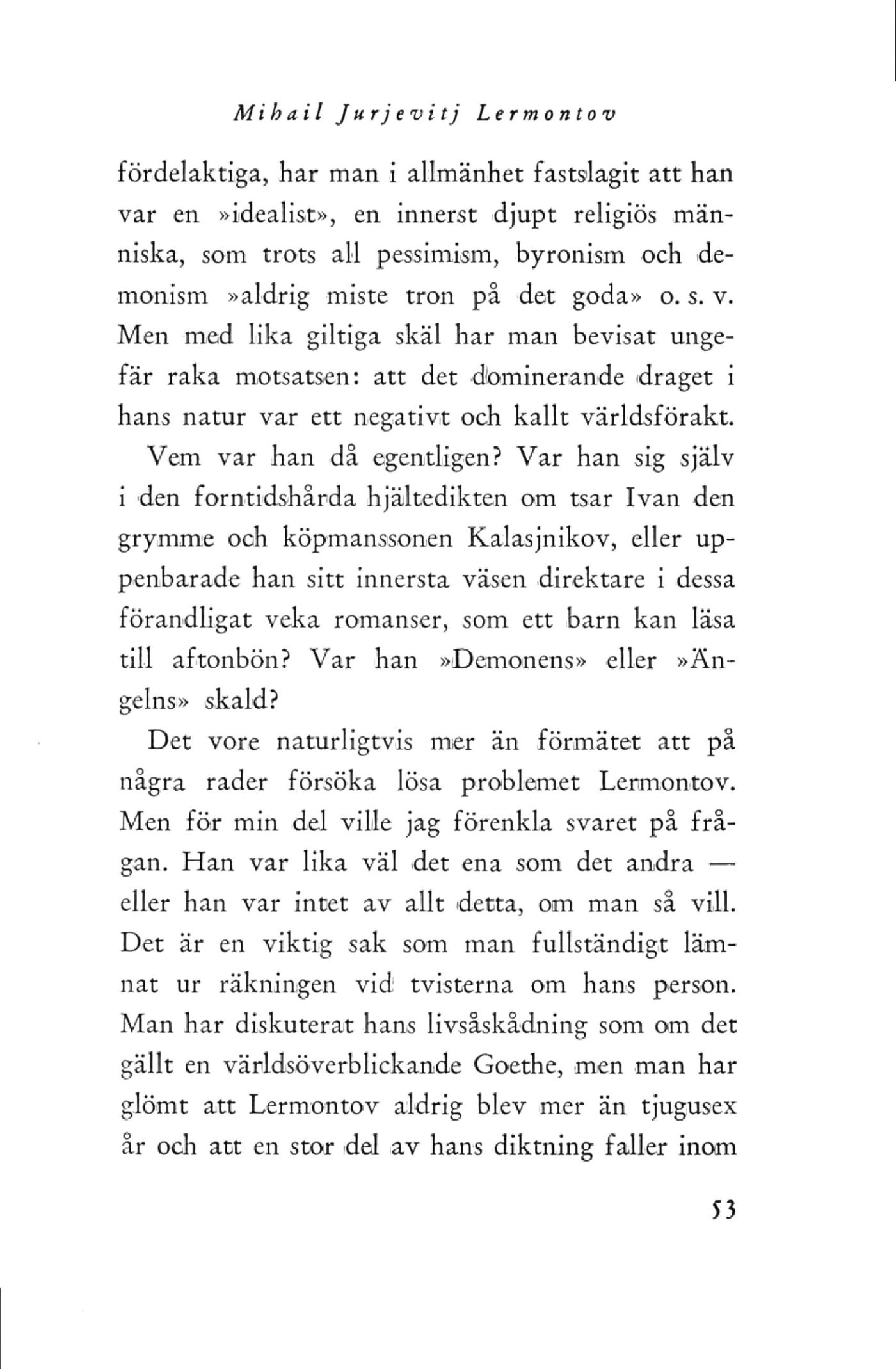 Mihail Jurjevitj Lermontov

fördelaktiga, har man i allmänhet fastslagit att han var en »idealist», en innerst djupt religiös människa, som trots all pessimism, byronism och demonism »aldrig miste tron på det goda» o. s. v. Men med lika giltiga skäl har man bevisat ungefär raka motsatsen: att det dominerande draget i hans natur var ett negativt och kallt världsförakt.

Vem var han då egentligen? Var han sig själv i den forntidshårda hjältedikten om tsar Ivan den grymme och köpmanssonen Kalasjnikov, eller uppenbarade han sitt innersta väsen direktare i dessa förandligat veka romanser, som ett barn kan läsa till aftonbön? Var han »Demonens» eller »Ängelns» skald?

Det vore naturligtvis mer än förmätet att på några rader försöka lösa problemet Lermontov. Men för min del ville jag förenkla svaret på frågan. Han var lika väl det ena som det andra — eller han var intet av allt detta, om man så vill. Det är en viktig sak som man fullständigt lämnat ur räkningen vid tvisterna om hans person. Man har diskuterat hans livsåskådning som om det gällt en världsöverblickande Goethe, men man har glömt att Lermontov aldrig blev mer än tjugusex år och att en stor del av hans diktning faller inom

53